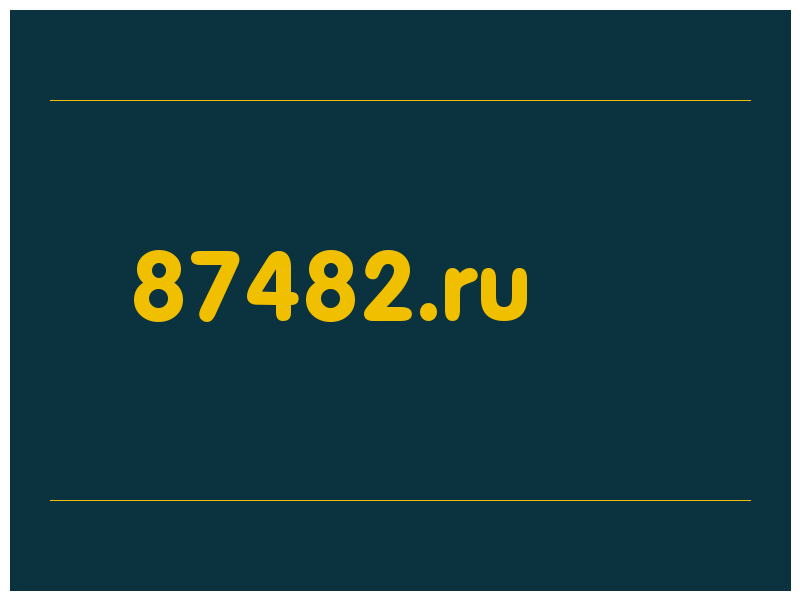 87482.ru